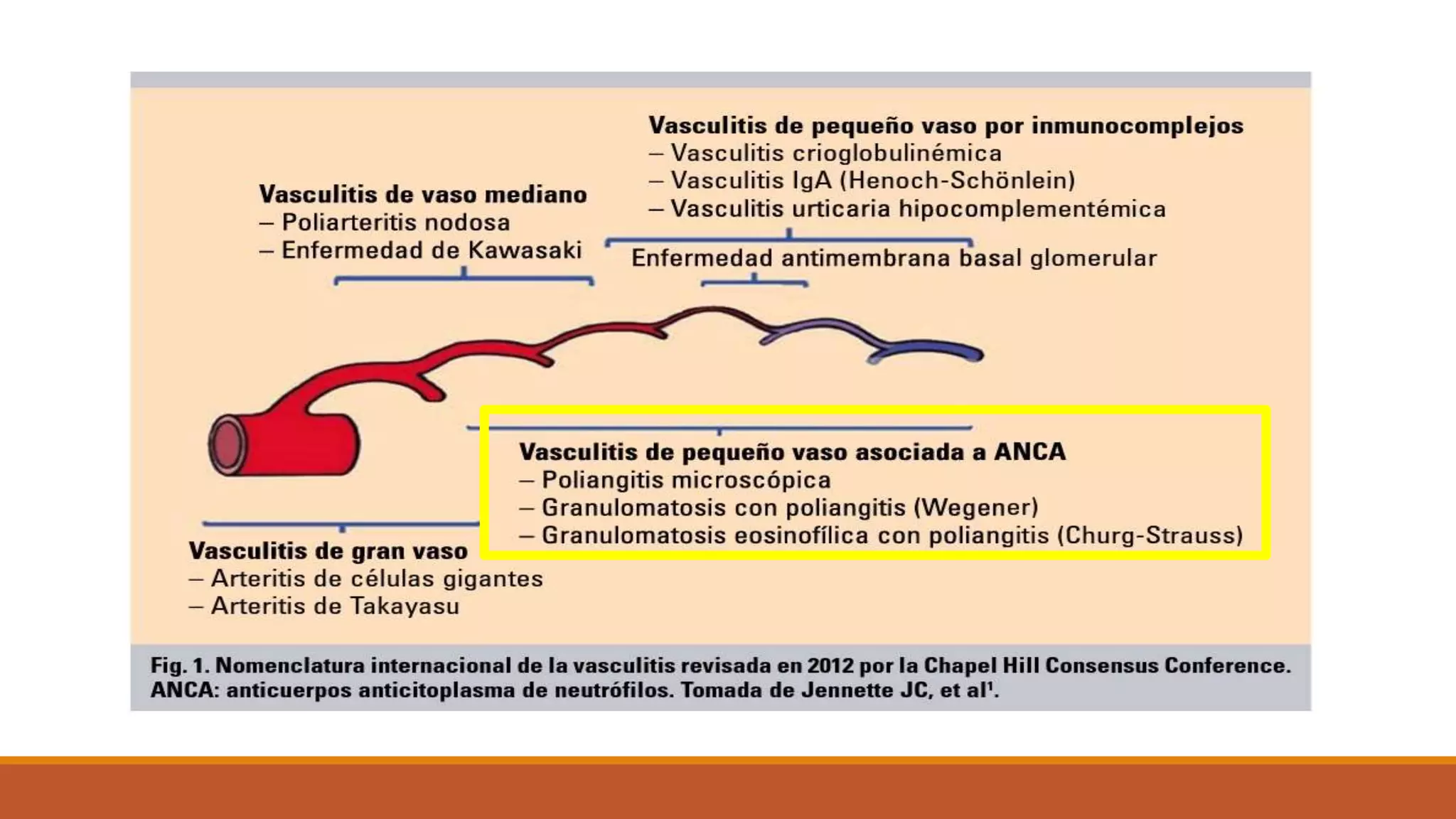 Vasculitis de pequeño vaso por inmunocomplejos
– Vasculitis crioglobulinémica
– Vasculitis IgA (Henoch-Schönlein)
– Vasculitis urticaria hipocomplementémica

Vasculitis de vaso mediano
– Poliarteritis nodosa
– Enfermedad de Kawasaki

Enfermedad antimembrana basal glomerular

Vasculitis de pequeño vaso asociada a ANCA
– Poliangitis microscópica
– Granulomatosis con poliangitis (Wegener)
– Granulomatosis eosinofílica con poliangitis (Churg-Strauss)

Vasculitis de gran vaso
– Arteritis de células gigantes
– Arteritis de Takayasu

Fig. 1. Nomenclatura internacional de la vasculitis revisada en 2012 por la Chapel Hill Consensus Conference. ANCA: anticuerpos anticitoplasma de neutrófilos. Tomada de Jennette JC, et al$^1$.